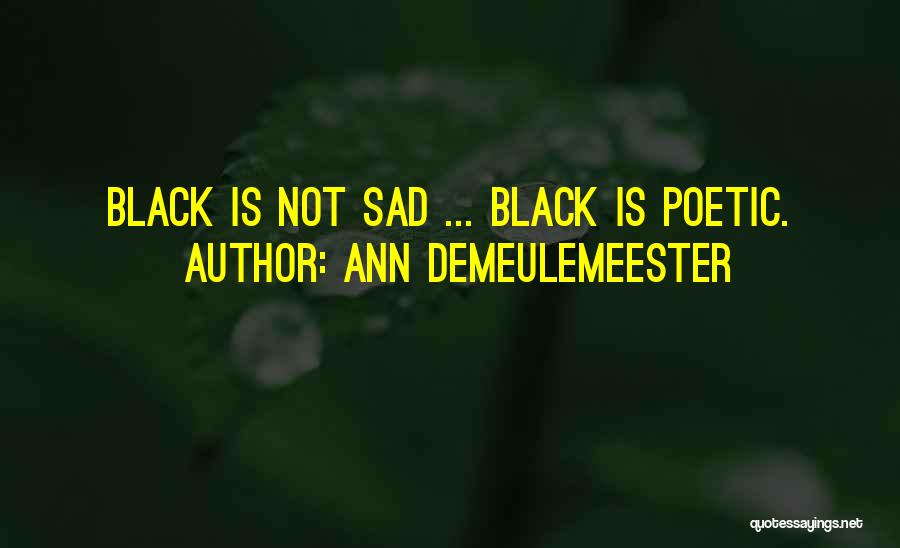 BLACK IS NOT SAD ... BLACK IS POETIC.
AUTHOR: ANN DEMEULEMEESTER

quotessayings.net